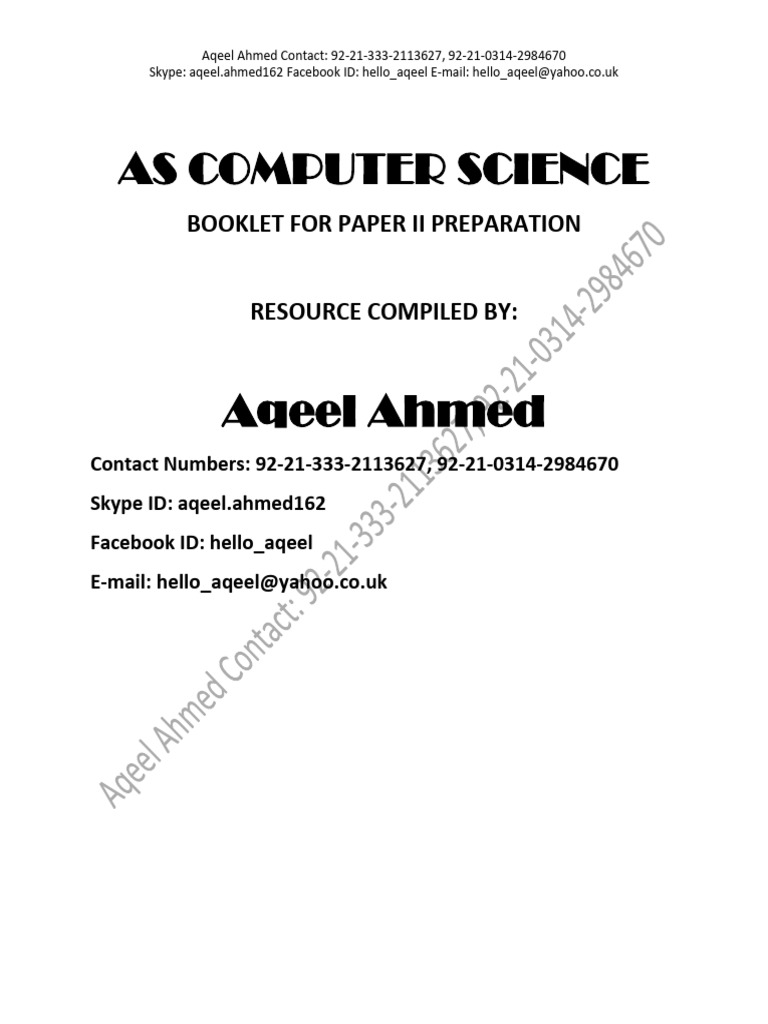 Aqeel Ahmed Contact: 92-21-333-2113627, 92-21-0314-2984670
Skype: aqeel.ahmed162 Facebook ID: hello_aqeel E-mail: hello_aqeel@yahoo.co.uk

AS COMPUTER SCIENCE

BOOKLET FOR PAPER II PREPARATION

RESOURCE COMPILED BY:

Aqeel Ahmed

Contact Numbers: 92-21-333-2113627, 92-21-0314-2984670

Skype ID: aqeel.ahmed162

Facebook ID: hello_aqeel

E-mail: hello_aqeel@yahoo.co.uk

Aqeel Ahmed Contact: 92-21-333-2113627, 92-21-0314-2984670